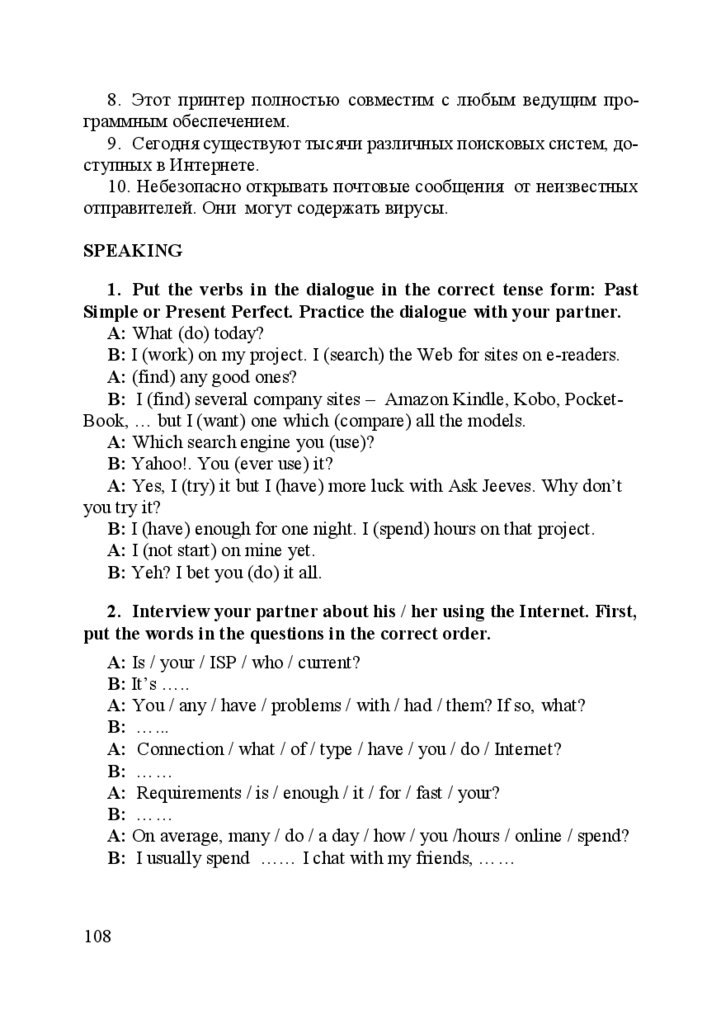 8. Этот принтер полностью совместим с любым ведущим программным обеспечением.
9. Сегодня существуют тысячи различных поисковых систем, доступных в Интернете.
10. Небезопасно открывать почтовые сообщения от неизвестных отправителей. Они могут содержать вирусы.

SPEAKING

1. Put the verbs in the dialogue in the correct tense form: Past Simple or Present Perfect. Practice the dialogue with your partner.
A: What (do) today?
B: I (work) on my project. I (search) the Web for sites on e-readers.
A: (find) any good ones?
B: I (find) several company sites – Amazon Kindle, Kobo, PocketBook, … but I (want) one which (compare) all the models.
A: Which search engine you (use)?
B: Yahoo!. You (ever use) it?
A: Yes, I (try) it but I (have) more luck with Ask Jeeves. Why don't you try it?
B: I (have) enough for one night. I (spend) hours on that project.
A: I (not start) on mine yet.
B: Yeh? I bet you (do) it all.

2. Interview your partner about his / her using the Internet. First, put the words in the questions in the correct order.
A: Is / your / ISP / who / current?
B: It's …..
A: You / any / have / problems / with / had / them? If so, what?
B: …...
A: Connection / what / of / type / have / you / do / Internet?
B: ……
A: Requirements / is / enough / it / for / fast / your?
B: ……
A: On average, many / do / a day / how / you /hours / online / spend?
B: I usually spend …… I chat with my friends, ……

108